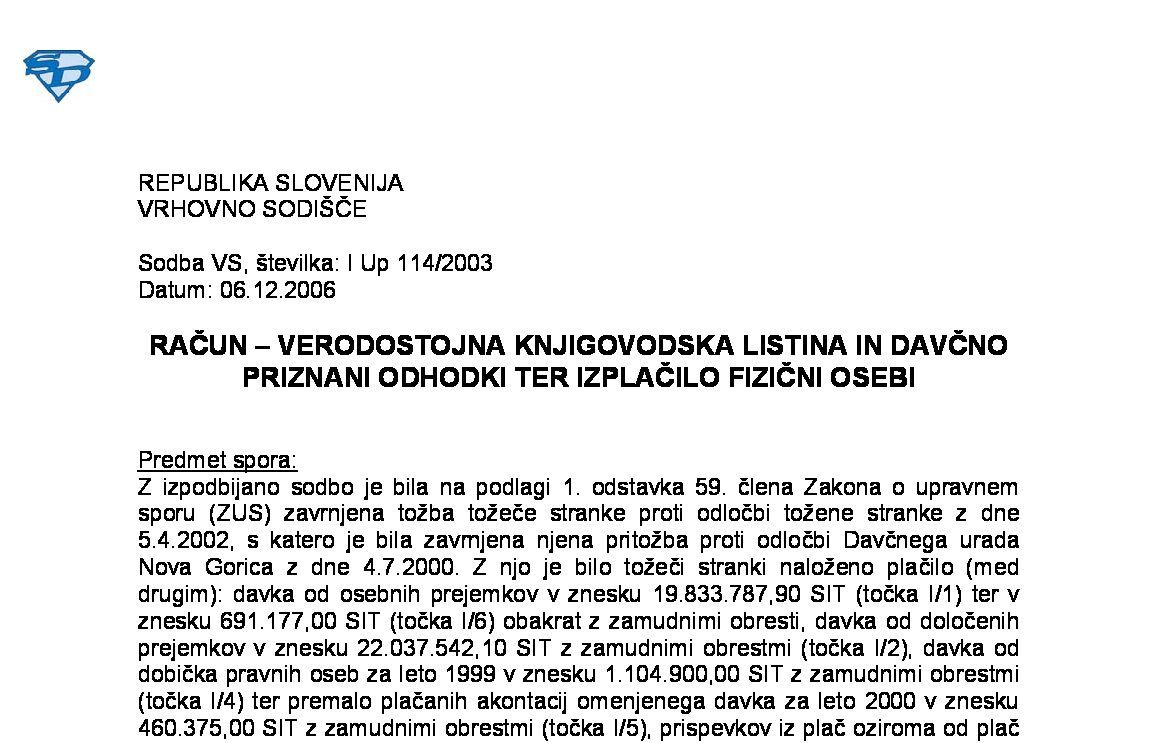 REPUBLIKA SLOVENIJA
VRHOVNO SODIŠČE

Sodba VS, številka: I Up 114/2003
Datum: 06.12.2006

RAČUN – VERODOSTOJNA KNJIGOVODSKA LISTINA IN DAVČNO PRIZNANI ODHODKI TER IZPLAČILO FIZIČNI OSEBI

Predmet spora:
Z izpodbijano sodbo je bila na podlagi 1. odstavka 59. člena Zakona o upravnem sporu (ZUS) zavrnjena tožba tožeče stranke proti odločbi tožene stranke z dne 5.4.2002, s katero je bila zavrnjena njena pritožba proti odločbi Davčnega urada Nova Gorica z dne 4.7.2000. Z njo je bilo tožeči stranki naloženo plačilo (med drugim): davka od osebnih prejemkov v znesku 19.833.787,90 SIT (točka I/1) ter v znesku 691.177,00 SIT (točka I/6) obakrat z zamudnimi obresti, davka od določenih prejemkov v znesku 22.037.542,10 SIT z zamudnimi obrestmi (točka I/2), davka od dobička pravnih oseb za leto 1999 v znesku 1.104.900,00 SIT z zamudnimi obrestmi (točka I/4) ter premalo plačanih akontacij omenjenega davka za leto 2000 v znesku 460.375,00 SIT z zamudnimi obrestmi (točka I/5), prispevkov iz plač oziroma od plač